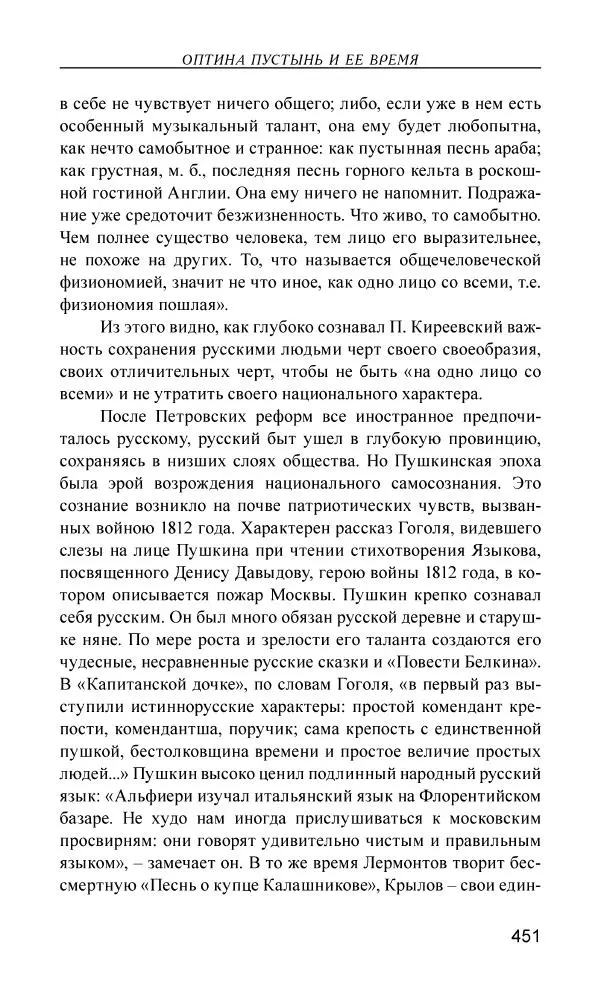 ОПТИНА ПУСТЫНЬ И ЕЕ ВРЕМЯ

в себе не чувствует ничего общего; либо, если уже в нем есть особенный музыкальный талант, она ему будет любопытна, как нечто самобытное и странное: как пустынная песнь араба; как грустная, м. б., последняя песнь горного кельта в роскошной гостиной Англии. Она ему ничего не напомнит. Подражание уже средоточит безжизненность. Что живо, то самобытно. Чем полнее существо человека, тем лицо его выразительнее, не похоже на других. То, что называется общечеловеческой физиономией, значит не что иное, как одно лицо со всеми, т.е. физиономия пошлая».

Из этого видно, как глубоко сознавал П. Киреевский важность сохранения русскими людьми черт своего своеобразия, своих отличительных черт, чтобы не быть «на одно лицо со всеми» и не утратить своего национального характера.

После Петровских реформ все иностранное предпочиталось русскому, русский быт ушел в глубокую провинцию, сохраняясь в низших слоях общества. Но Пушкинская эпоха была эрой возрождения национального самосознания. Это сознание возникло на почве патриотических чувств, вызванных войною 1812 года. Характерен рассказ Гоголя, видевшего слезы на лице Пушкина при чтении стихотворения Языкова, посвященного Денису Давыдову, герою войны 1812 года, в котором описывается пожар Москвы. Пушкин крепко сознавал себя русским. Он был много обязан русской деревне и старушке няне. По мере роста и зрелости его таланта создаются его чудесные, несравненные русские сказки и «Повести Белкина». В «Капитанской дочке», по словам Гоголя, «в первый раз выступили истиннорусские характеры: простой комендант крепости, комендантша, поручик; сама крепость с единственной пушкой, бестолковщина времени и простое величие простых людей...» Пушкин высоко ценил подлинный народный русский язык: «Альфиери изучал итальянский язык на Флорентийском базаре. Не худо нам иногда прислушиваться к московским просвирням: они говорят удивительно чистым и правильным языком», – замечает он. В то же время Лермонтов творит бессмертную «Песнь о купце Калашникове», Крылов – свои един-

451